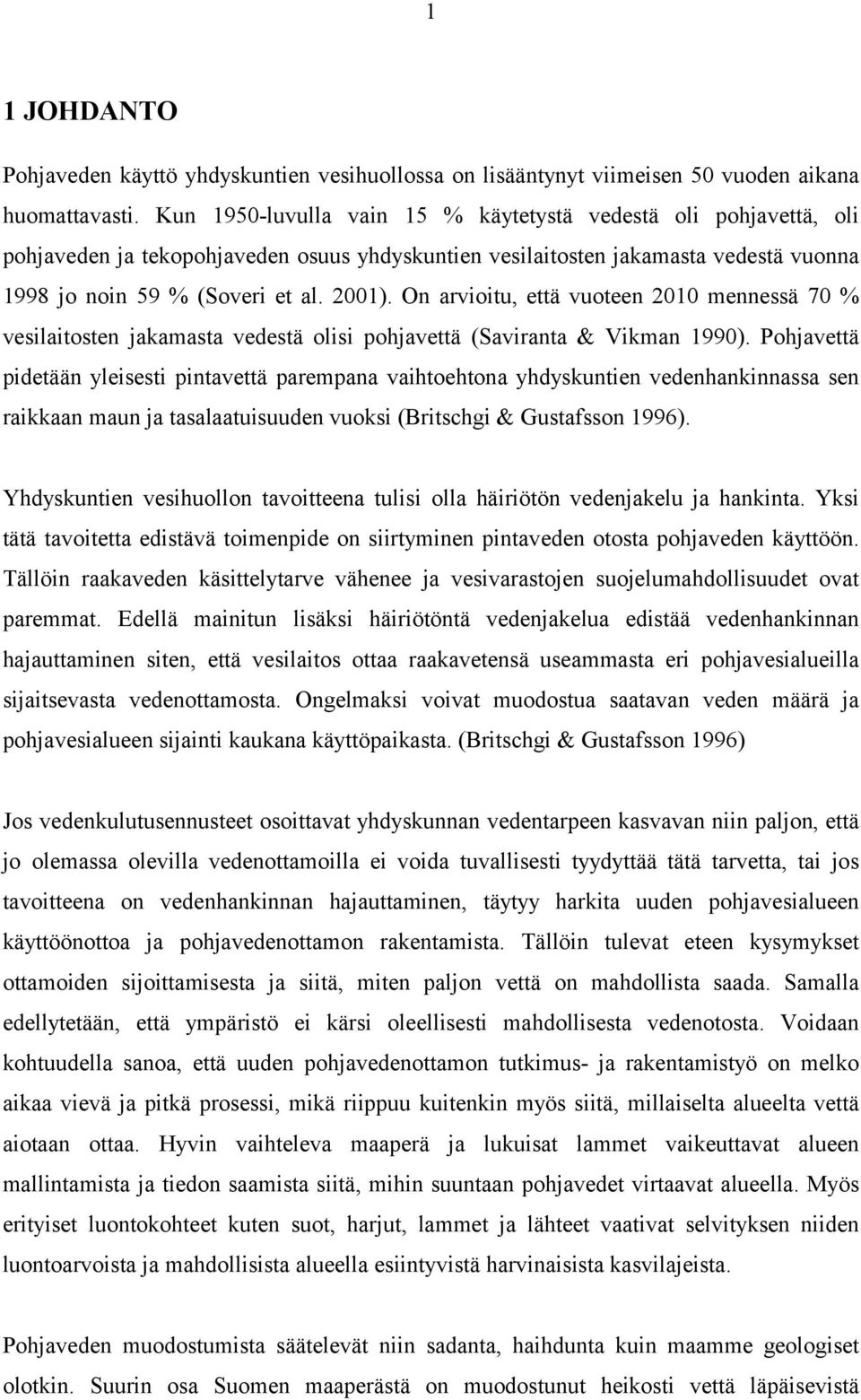 1

1 JOHDANTO

Pohjaveden käyttö yhdyskuntien vesihuollossa on lisääntynyt viimeisen 50 vuoden aikana huomattavasti. Kun 1950-luvulla vain 15 % käytetystä vedestä oli pohjavettä, oli pohjaveden ja tekopohjaveden osuus yhdyskuntien vesilaitosten jakamasta vedestä vuonna 1998 jo noin 59 % (Soveri et al. 2001). On arvioitu, että vuoteen 2010 mennessä 70 % vesilaitosten jakamasta vedestä olisi pohjavettä (Saviranta & Vikman 1990). Pohjavettä pidetään yleisesti pintavettä parempana vaihtoehtona yhdyskuntien vedenhankinnassa sen raikkaan maun ja tasalaatuisuuden vuoksi (Britschgi & Gustafsson 1996).

Yhdyskuntien vesihuollon tavoitteena tulisi olla häiriötön vedenjakelu ja hankinta. Yksi tätä tavoitetta edistävä toimenpide on siirtyminen pintaveden otosta pohjaveden käyttöön. Tällöin raakaveden käsittelytarve vähenee ja vesivarastojen suojelumahdollisuudet ovat paremmat. Edellä mainitun lisäksi häiriötöntä vedenjakelua edistää vedenhankinnan hajauttaminen siten, että vesilaitos ottaa raakavetensä useammasta eri pohjavesialueilla sijaitsevasta vedenottamosta. Ongelmaksi voivat muodostua saatavan veden määrä ja pohjavesialueen sijainti kaukana käyttöpaikasta. (Britschgi & Gustafsson 1996)

Jos vedenkulutusennusteet osoittavat yhdyskunnan vedentarpeen kasvavan niin paljon, että jo olemassa olevilla vedenottamoilla ei voida tuvallisesti tyydyttää tätä tarvetta, tai jos tavoitteena on vedenhankinnan hajauttaminen, täytyy harkita uuden pohjavesialueen käyttöönottoa ja pohjavedenottamon rakentamista. Tällöin tulevat eteen kysymykset ottamoiden sijoittamisesta ja siitä, miten paljon vettä on mahdollista saada. Samalla edellytetään, että ympäristö ei kärsi oleellisesti mahdollisesta vedenotosta. Voidaan kohtuudella sanoa, että uuden pohjavedenottamon tutkimus- ja rakentamistyö on melko aikaa vievä ja pitkä prosessi, mikä riippuu kuitenkin myös siitä, millaiselta alueelta vettä aiotaan ottaa. Hyvin vaihteleva maaperä ja lukuisat lammet vaikeuttavat alueen mallintamista ja tiedon saamista siitä, mihin suuntaan pohjavedet virtaavat alueella. Myös erityiset luontokohteet kuten suot, harjut, lammet ja lähteet vaativat selvityksen niiden luontoarvoista ja mahdollisista alueella esiintyvistä harvinaisista kasvilajeista.

Pohjaveden muodostumista säätelevät niin sadanta, haihdunta kuin maamme geologiset olotkin. Suurin osa Suomen maaperästä on muodostunut heikosti vettä läpäisevistä